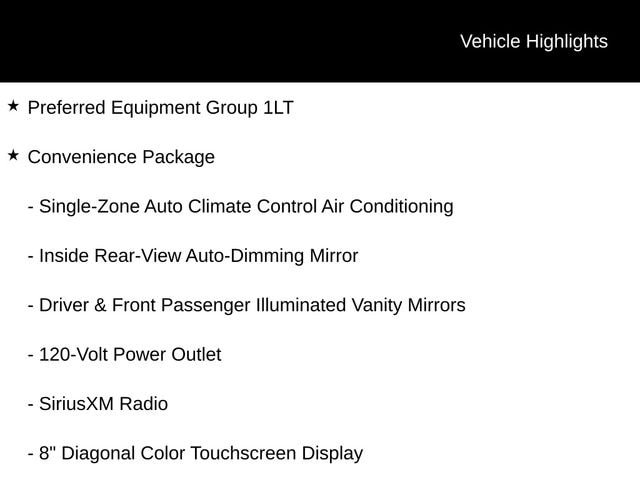 Vehicle Highlights

★ Preferred Equipment Group 1LT

★ Convenience Package

- Single-Zone Auto Climate Control Air Conditioning

- Inside Rear-View Auto-Dimming Mirror

- Driver & Front Passenger Illuminated Vanity Mirrors

- 120-Volt Power Outlet

- SiriusXM Radio

- 8" Diagonal Color Touchscreen Display